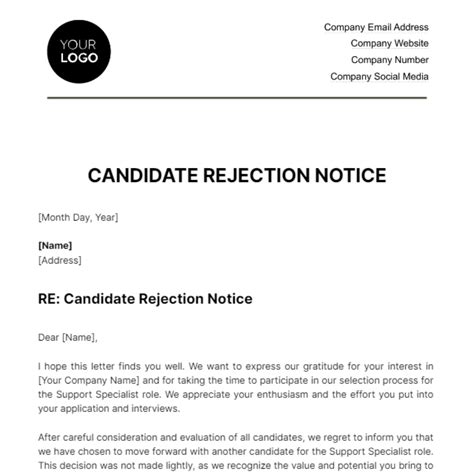 YOUR
LOGO

Company Email Address
Company Website
Company Number
Company Social Media

CANDIDATE REJECTION NOTICE

[Month Day, Year]

[Name]
[Address]

RE: Candidate Rejection Notice

Dear [Name],

I hope this letter finds you well. We want to express our gratitude for your interest in [Your Company Name] and for taking the time to participate in our selection process for the Support Specialist role. We appreciate your enthusiasm and the effort you put into your application and interviews.

After careful consideration and evaluation of all candidates, we regret to inform you that we have chosen to move forward with another candidate for the Support Specialist role. This decision was not made lightly, as we recognize the value and potential you bring to